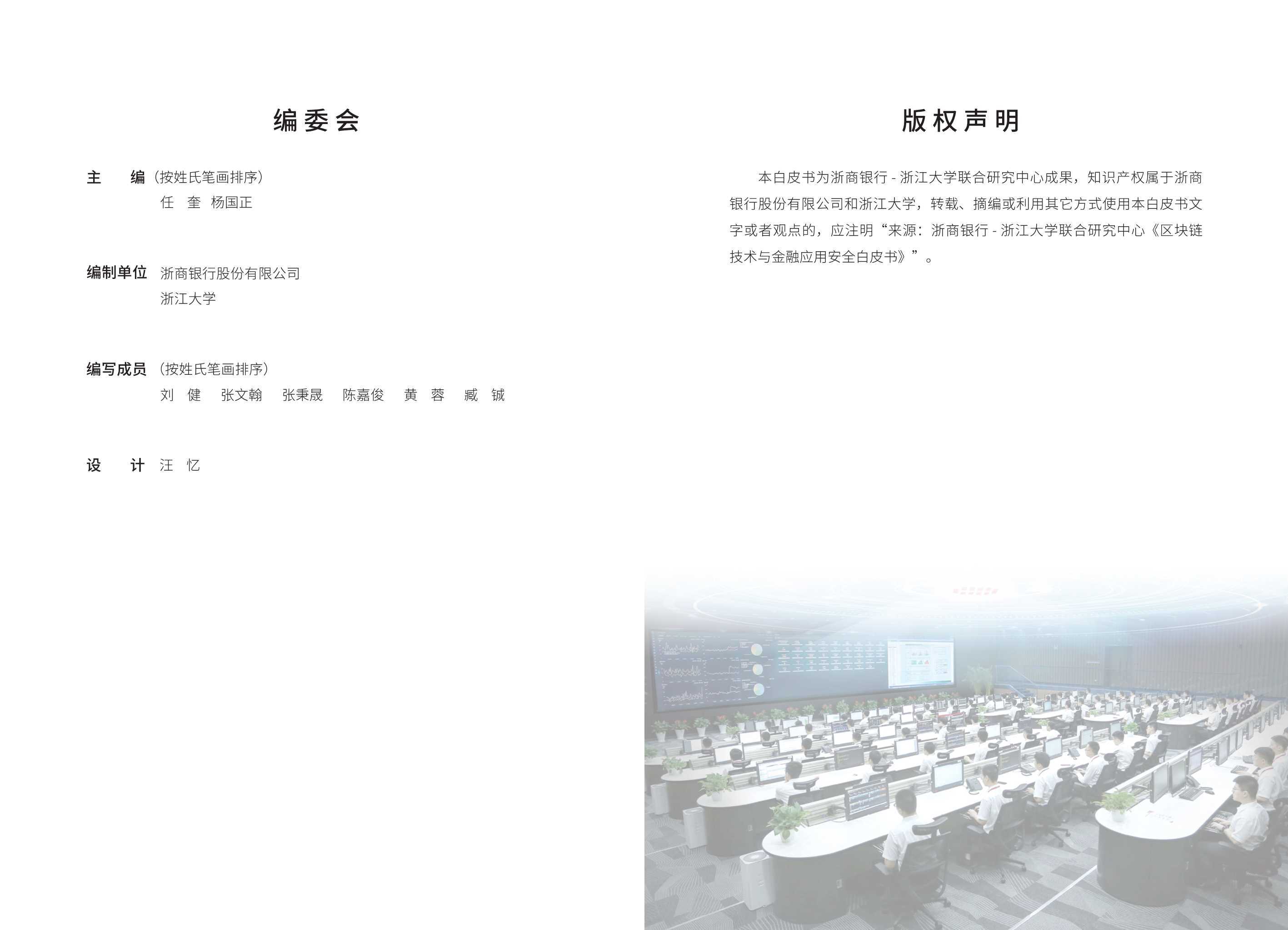 编委会

主　编（按姓氏笔画排序）
任　奎　杨国正

编制单位　浙商银行股份有限公司
浙江大学

编写成员（按姓氏笔画排序）
刘　健　张文翰　张秉晟　陈嘉俊　黄　蓉　臧　铖

设　计　汪　忆

版权声明

本白皮书为浙商银行 - 浙江大学联合研究中心成果，知识产权属于浙商银行股份有限公司和浙江大学，转载、摘编或利用其它方式使用本白皮书文字或者观点的，应注明“来源：浙商银行 - 浙江大学联合研究中心《区块链技术与金融应用安全白皮书》”。